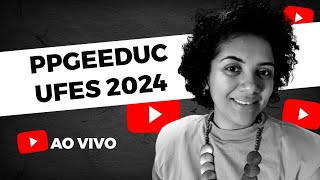 PPGEEDUC
UFES 2024

AO VIVO